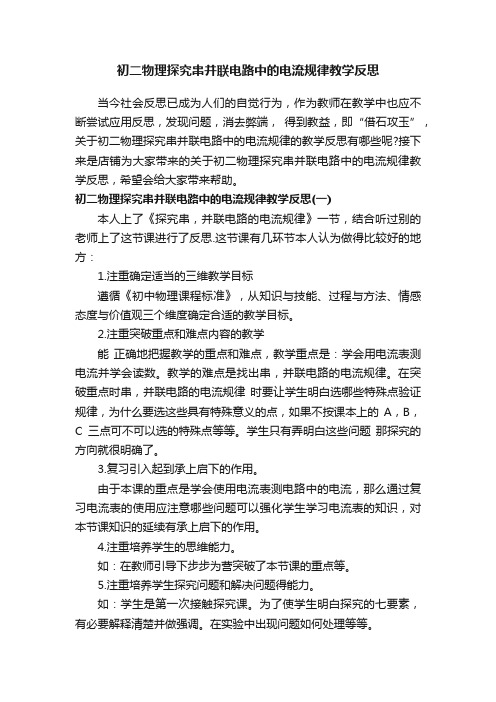 初二物理探究串并联电路中的电流规律教学反思

当今社会反思已成为人们的自觉行为，作为教师在教学中也应不断尝试应用反思，发现问题，消去弊端， 得到教益，即“借石攻玉”，关于初二物理探究串并联电路中的电流规律的教学反思有哪些呢?接下来是店铺为大家带来的关于初二物理探究串并联电路中的电流规律教学反思，希望会给大家带来帮助。

初二物理探究串并联电路中的电流规律教学反思(一)

本人上了《探究串，并联电路的电流规律》一节，结合听过别的老师上了这节课进行了反思.这节课有几环节本人认为做得比较好的地方：

1.注重确定适当的三维教学目标

遵循《初中物理课程标准》，从知识与技能、过程与方法、情感态度与价值观三个维度确定合适的教学目标。

2.注重突破重点和难点内容的教学

能 正确地把握教学的重点和难点，教学重点是：学会用电流表测电流并学会读数。教学的难点是找出串，并联电路的电流规律。在突破重点时串，并联电路的电流规律 时要让学生明白选哪些特殊点验证规律，为什么要选这些具有特殊意义的点，如果不按课本上的 A，B，C 三点可不可以选的特殊点等等。学生只有弄明白这些问题 那探究的方向就很明确了。

3.复习引入起到承上启下的作用。

由于本课的重点是学会使用电流表测电路中的电流，那么通过复习电流表的使用应注意哪些问题可以强化学生学习电流表的知识，对本节课知识的延续有承上启下的作用。

4.注重培养学生的思维能力。

如：在教师引导下步步为营突破了本节课的重点等。

5.注重培养学生探究问题和解决问题得能力。

如：学生是第一次接触探究课。为了使学生明白探究的七要素，有必要解释清楚并做强调。在实验中出现问题如何处理等等。